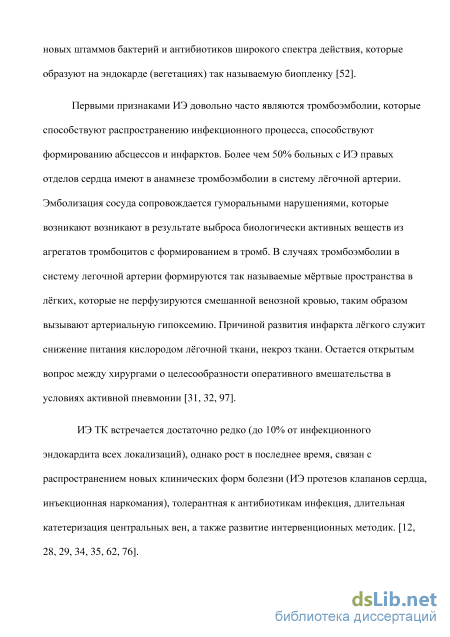 новых штаммов бактерий и антибиотиков широкого спектра действия, которые образуют на эндокарде (вегетациях) так называемую биопленку [52].

Первыми признаками ИЭ довольно часто являются тромбоэмболии, которые способствуют распространению инфекционного процесса, способствуют формированию абсцессов и инфарктов. Более чем 50% больных с ИЭ правых отделов сердца имеют в анамнезе тромбоэмболии в систему лёгочной артерии. Эмболизация сосуда сопровождается гуморальными нарушениями, которые возникают возникают в результате выброса биологически активных веществ из агрегатов тромбоцитов с формированием в тромб. В случаях тромбоэмболии в систему легочной артерии формируются так называемые мёртвые пространства в лёгких, которые не перфузируются смешанной венозной кровью, таким образом вызывают артериальную гипоксемию. Причиной развития инфаркта лёгкого служит снижение питания кислородом лёгочной ткани, некроз ткани. Остается открытым вопрос между хирургами о целесообразности оперативного вмешательства в условиях активной пневмонии [31, 32, 97].

ИЭ ТК встречается достаточно редко (до 10% от инфекционного эндокардита всех локализаций), однако рост в последнее время, связан с распространением новых клинических форм болезни (ИЭ протезов клапанов сердца, инъекционная наркомания), толерантная к антибиотикам инфекция, длительная катетеризация центральных вен, а также развитие интервенционных методик. [12, 28, 29, 34, 35, 62, 76].

dsLib.net
библиотека диссертаций